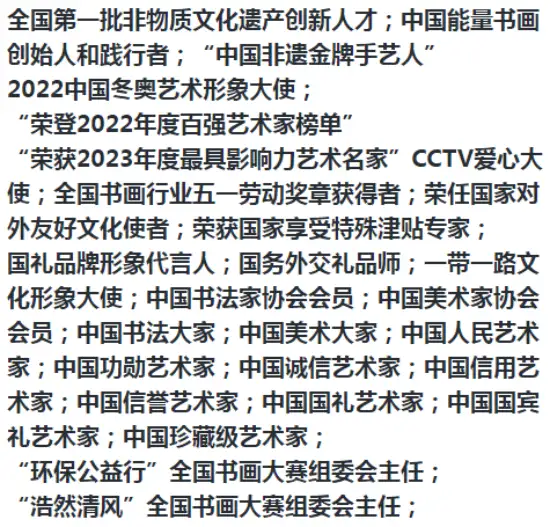 全国第一批非物质文化遗产创新人才；中国能量书画创始人和践行者；“中国非遗金牌手艺人”
2022中国冬奥艺术形象大使；
“荣登2022年度百强艺术家榜单”
“荣获2023年度最具影响力艺术名家”CCTV爱心大使；全国书画行业五一劳动奖章获得者；荣任国家对外友好文化使者；荣获国家享受特殊津贴专家；
国礼品牌形象代言人；国务外交礼品师；一带一路文化形象大使；中国书法家协会会员；中国美术家协会会员；中国书法大家；中国美术大家；中国人民艺术家；中国功勋艺术家；中国诚信艺术家；中国信用艺术家；中国信誉艺术家；中国国礼艺术家；中国国宾礼艺术家；中国珍藏级艺术家；
“环保公益行”全国书画大赛组委会主任；
“浩然清风”全国书画大赛组委会主任；